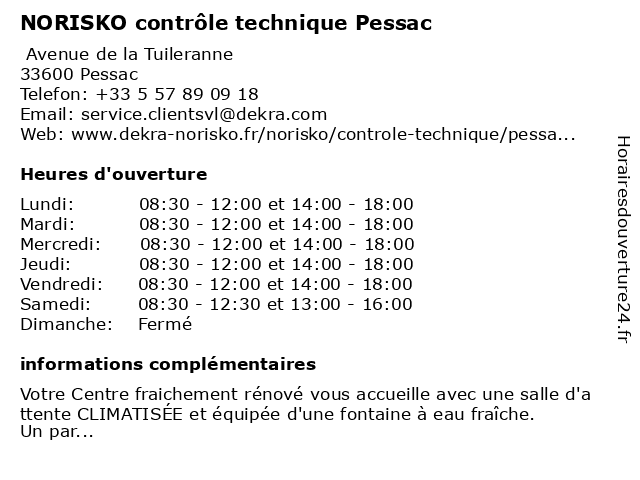 NORISKO contrôle technique Pessac

Avenue de la Tuileranne
33600 Pessac
Telefon: +33 5 57 89 09 18
Email: service.clientsvl@dekra.com
Web: www.dekra-norisko.fr/norisko/controle-technique/pessa...

Heures d'ouverture

Lundi: 08:30 - 12:00 et 14:00 - 18:00
Mardi: 08:30 - 12:00 et 14:00 - 18:00
Mercredi: 08:30 - 12:00 et 14:00 - 18:00
Jeudi: 08:30 - 12:00 et 14:00 - 18:00
Vendredi: 08:30 - 12:00 et 14:00 - 18:00
Samedi: 08:30 - 12:30 et 13:00 - 16:00
Dimanche: Fermé

informations complémentaires

Votre Centre fraichement rénové vous accueille avec une salle d'attente CLIMATISÉE et équipée d'une fontaine à eau fraîche.
Un par...

Horairesdouverture24.fr